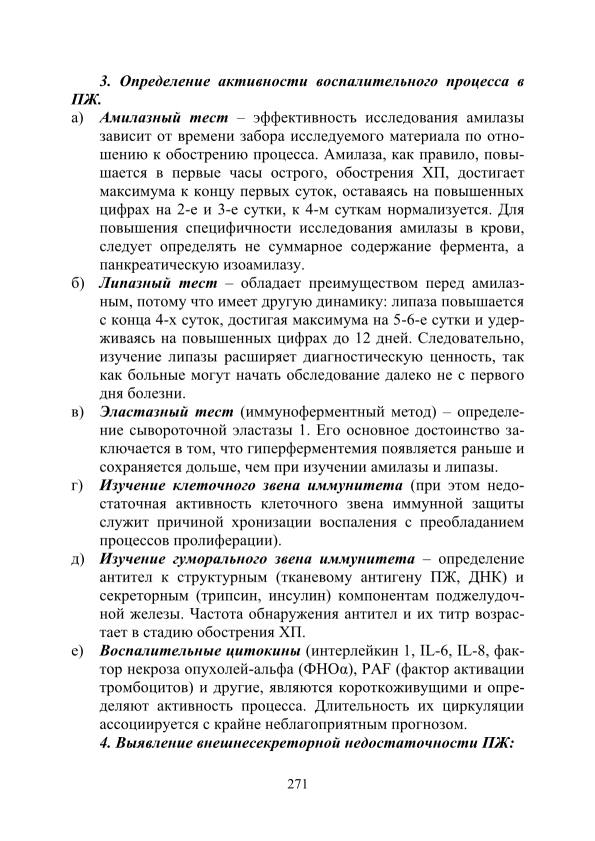 3. Определение активности воспалительного процесса в ПЖ.

а) Амилазный тест – эффективность исследования амилазы зависит от времени забора исследуемого материала по отношению к обострению процесса. Амилаза, как правило, повышается в первые часы острого, обострения ХП, достигает максимума к концу первых суток, оставаясь на повышенных цифрах на 2-е и 3-е сутки, к 4-м суткам нормализуется. Для повышения специфичности исследования амилазы в крови, следует определять не суммарное содержание фермента, а панкреатическую изоамилазу.

б) Липазный тест – обладает преимуществом перед амилазным, потому что имеет другую динамику: липаза повышается с конца 4-х суток, достигая максимума на 5-6-е сутки и удерживаясь на повышенных цифрах до 12 дней. Следовательно, изучение липазы расширяет диагностическую ценность, так как больные могут начать обследование далеко не с первого дня болезни.

в) Эластазный тест (иммуноферментный метод) – определение сывороточной эластазы 1. Его основное достоинство заключается в том, что гиперферментемия появляется раньше и сохраняется дольше, чем при изучении амилазы и липазы.

г) Изучение клеточного звена иммунитета (при этом недостаточная активность клеточного звена иммунной защиты служит причиной хронизации воспаления с преобладанием процессов пролиферации).

д) Изучение гуморального звена иммунитета – определение антител к структурным (тканевому антигену ПЖ, ДНК) и секреторным (трипсин, инсулин) компонентам поджелудочной железы. Частота обнаружения антител и их титр возрастает в стадию обострения ХП.

е) Воспалительные цитокины (интерлейкин 1, IL-6, IL-8, фактор некроза опухолей-альфа (ФНОα), PAF (фактор активации тромбоцитов) и другие, являются короткоживущими и определяют активность процесса. Длительность их циркуляции ассоциируется с крайне неблагоприятным прогнозом.

4. Выявление внешнесекреторной недостаточности ПЖ:

271